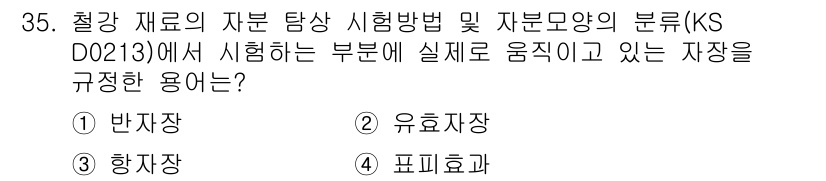 35. 철강 재료의 자분 탐상 시험방법 및 자분모양의 분류(KS D0213)에서 시험하는 부분에 실제로 움직이고 있는 자장을 규정한 용어는?

① 반자장
② 유효자장
③ 항자장
④ 표피효과